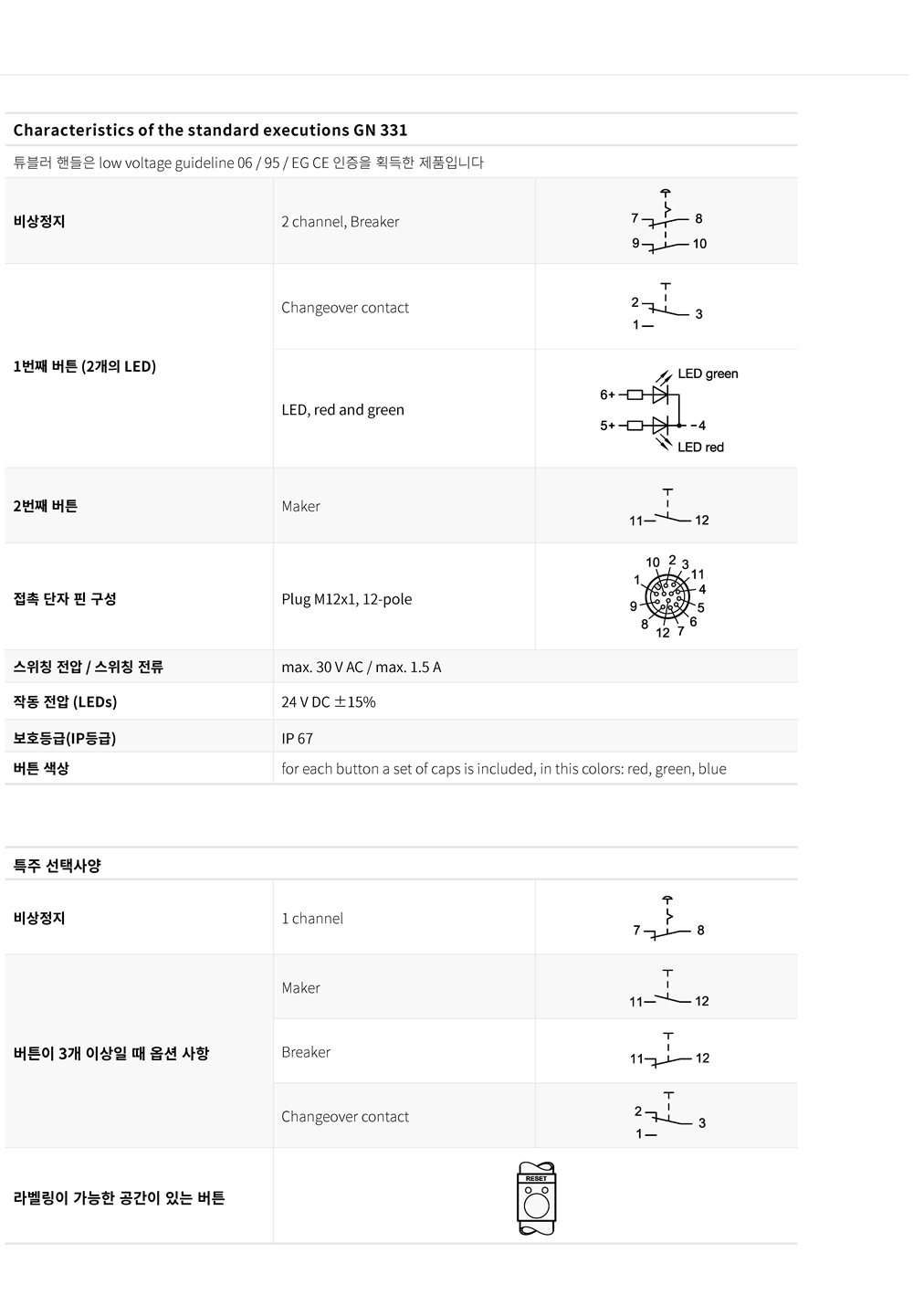 Characteristics of the standard executions GN 331

튜블러 핸들은 low voltage guideline 06 / 95 / EG CE 인증을 획득한 제품입니다

| | | |
|---|---|---|
| 비상정지 | 2 channel, Breaker | 7 8 9 10 |
| 1번째 버튼 (2개의 LED) | Changeover contact | 2 3 1 |
| | LED, red and green | LED green 6+ 5+ 4 LED red |
| 2번째 버튼 | Maker | 11 12 |
| 접촉 단자 핀 구성 | Plug M12x1, 12-pole | 10 2 3 1 11 4 9 5 8 6 12 7 |
| 스위칭 전압 / 스위칭 전류 | max. 30 V AC / max. 1.5 A | |
| 작동 전압 (LEDs) | 24 V DC ±15% | |
| 보호등급(IP등급) | IP 67 | |
| 버튼 색상 | for each button a set of caps is included, in this colors: red, green, blue | |

특주 선택사양

| | | |
|---|---|---|
| 비상정지 | 1 channel | 7 8 |
| 버튼이 3개 이상일 때 옵션 사항 | Maker | 11 12 |
| | Breaker | 11 12 |
| | Changeover contact | 2 3 1 |
| 라벨링이 가능한 공간이 있는 버튼 | RESET | |